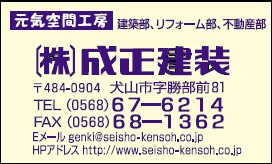 元気空間工房 建築部、リフォーム部、不動産部

㈱成正建装

〒484-0904 犬山市字勝部前81
TEL (0568) 67—6214
FAX (0568) 68—1362
Eメール genki@seisho-kensoh.co.jp
HPアドレス http://www.seisho-kensoh.co.jp